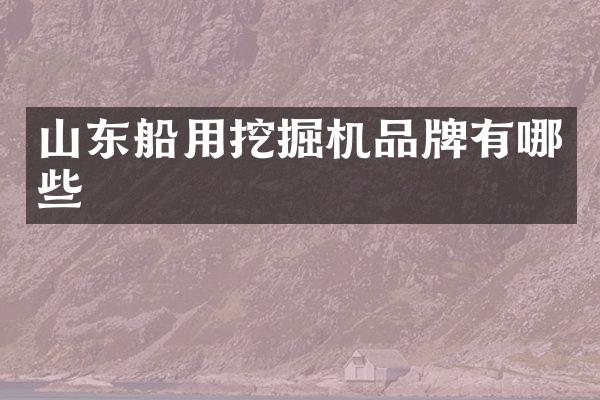 山东船用挖掘机品牌有哪些